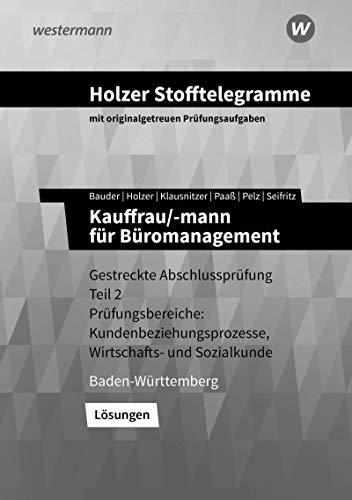 westermann

W

Holzer Stofftelegramme

mit originalgetreuen Prüfungsaufgaben

Bauder | Holzer | Klausnitzer | Paaß | Pelz | Seifritz

Kauffrau/-mann für Büromanagement

Gestreckte Abschlussprüfung
Teil 2
Prüfungsbereiche:
Kundenbeziehungsprozesse,
Wirtschafts- und Sozialkunde

Baden-Württemberg

Lösungen